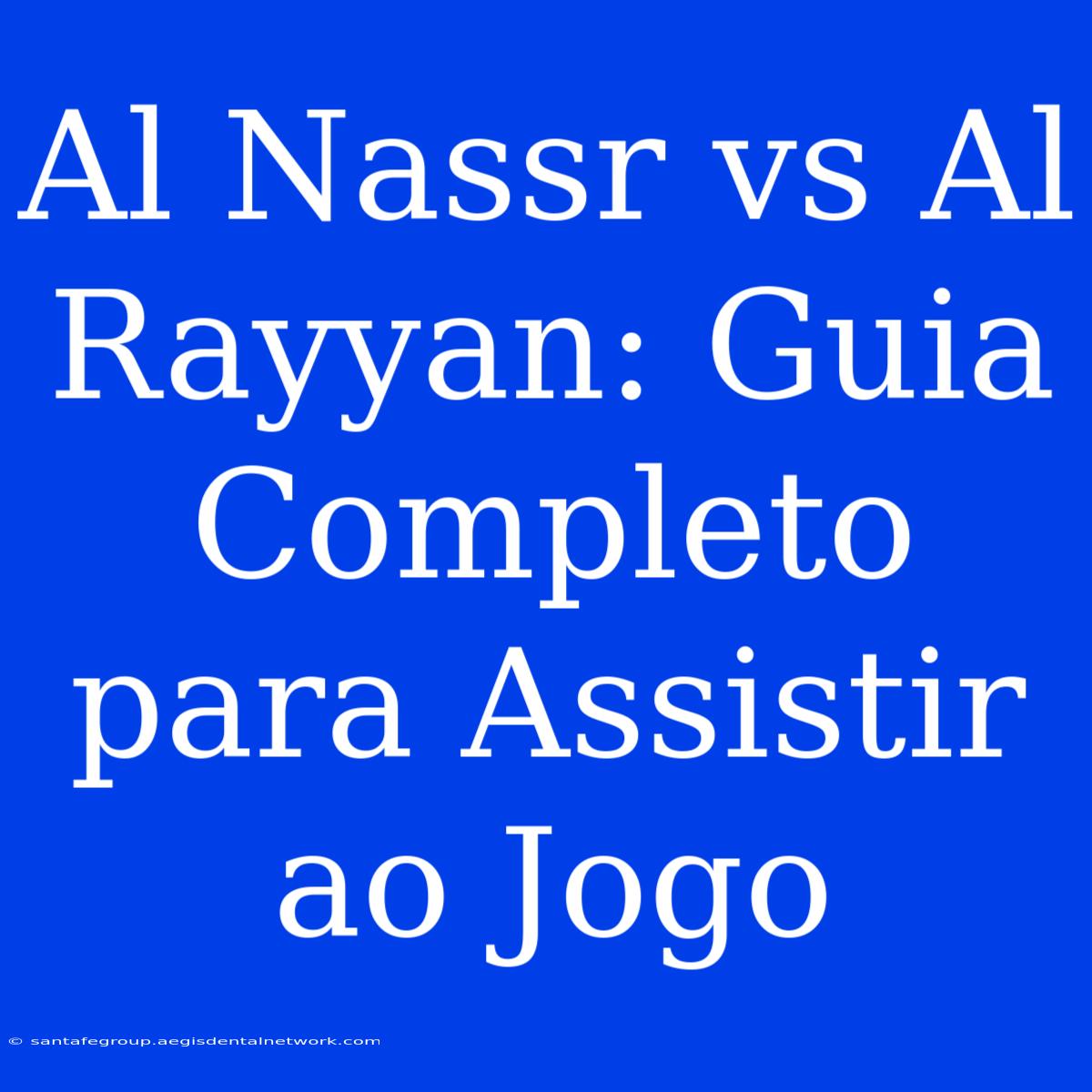 Al Nassr vs Al Rayyan: Guia Completo para Assistir ao Jogo

© santafegroup.aegisdentalnetwork.com